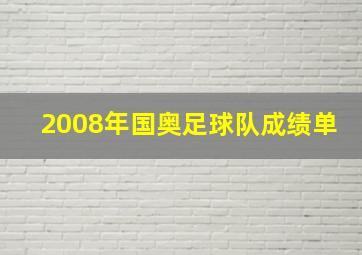 2008年国奥足球队成绩单